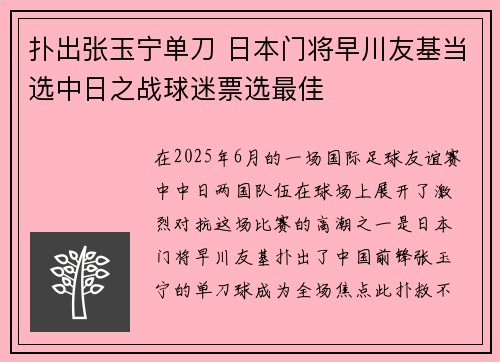 扑出张玉宁单刀 日本门将早川友基当选中日之战球迷票选最佳

在2025年6月的一场国际足球友谊赛中中日两国队伍在球场上展开了激烈对抗这场比赛的高潮之一是日本门将早川友基扑出了中国前锋张玉宁的单刀球成为全场焦点此扑救不